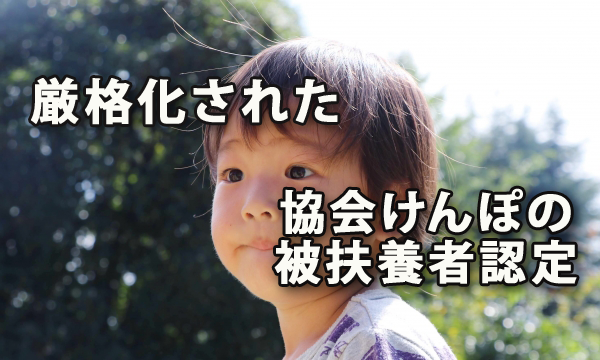 厳格化された

協会けんぽの
被扶養者認定